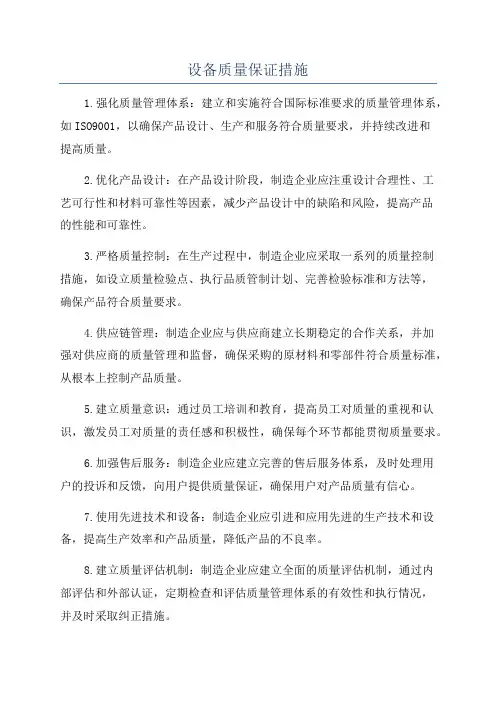 设备质量保证措施

1.强化质量管理体系：建立和实施符合国际标准要求的质量管理体系，如ISO9001，以确保产品设计、生产和服务符合质量要求，并持续改进和提高质量。

2.优化产品设计：在产品设计阶段，制造企业应注重设计合理性、工艺可行性和材料可靠性等因素，减少产品设计中的缺陷和风险，提高产品的性能和可靠性。

3.严格质量控制：在生产过程中，制造企业应采取一系列的质量控制措施，如设立质量检验点、执行品质管制计划、完善检验标准和方法等，确保产品符合质量要求。

4.供应链管理：制造企业应与供应商建立长期稳定的合作关系，并加强对供应商的质量管理和监督，确保采购的原材料和零部件符合质量标准，从根本上控制产品质量。

5.建立质量意识：通过员工培训和教育，提高员工对质量的重视和认识，激发员工对质量的责任感和积极性，确保每个环节都能贯彻质量要求。

6.加强售后服务：制造企业应建立完善的售后服务体系，及时处理用户的投诉和反馈，向用户提供质量保证，确保用户对产品质量有信心。

7.使用先进技术和设备：制造企业应引进和应用先进的生产技术和设备，提高生产效率和产品质量，降低产品的不良率。

8.建立质量评估机制：制造企业应建立全面的质量评估机制，通过内部评估和外部认证，定期检查和评估质量管理体系的有效性和执行情况，并及时采取纠正措施。